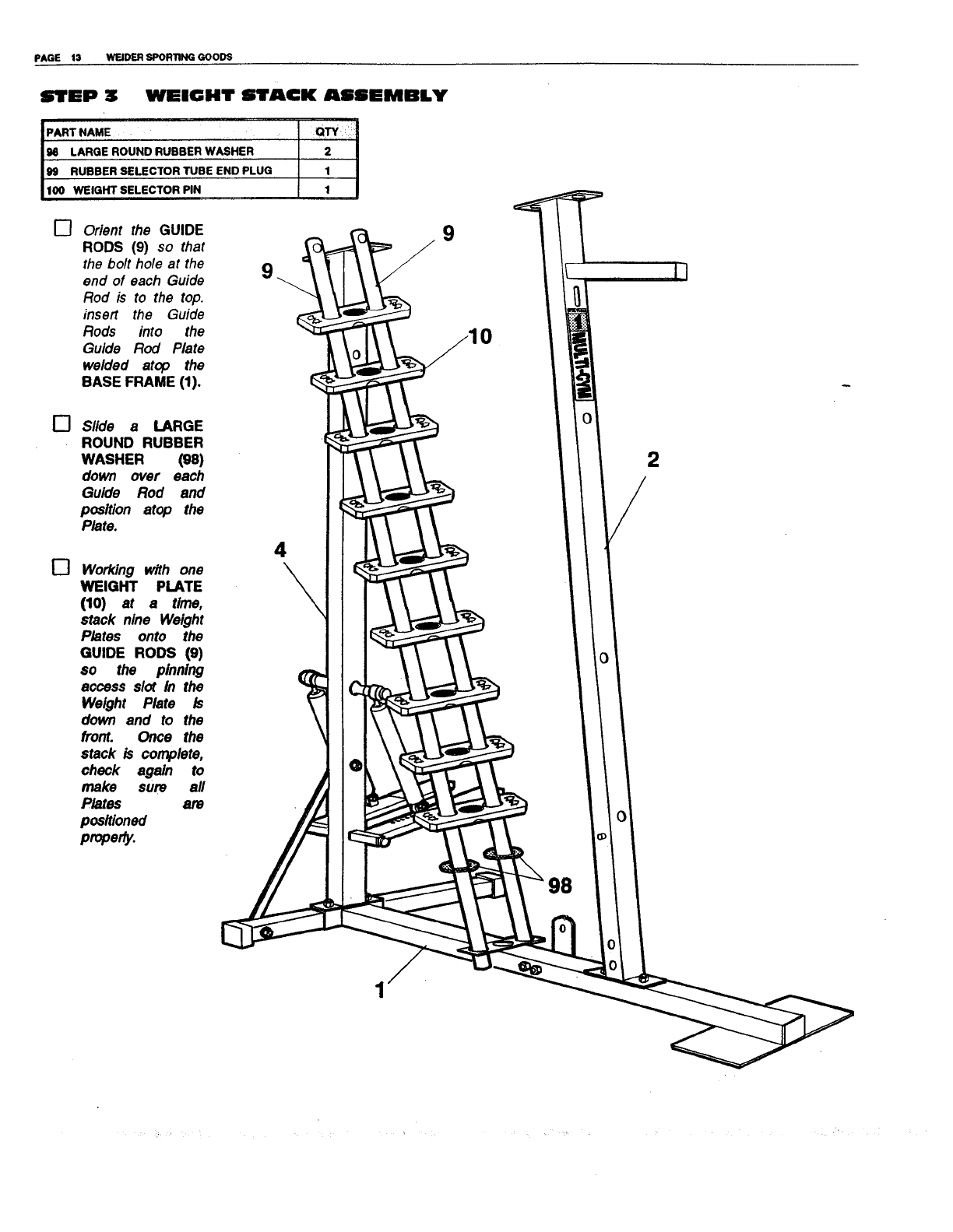 PAGE 13 WEIDER SPORTING GOODS

STEP 3 WEIGHT STACK ASSEMBLY

| PART NAME | QTY |
|---|---|
| 98 LARGE ROUND RUBBER WASHER | 2 |
| 99 RUBBER SELECTOR TUBE END PLUG | 1 |
| 100 WEIGHT SELECTOR PIN | 1 |

☐ Orient the GUIDE RODS (9) so that the bolt hole at the end of each Guide Rod is to the top. insert the Guide Rods into the Guide Rod Plate welded atop the BASE FRAME (1).

☐ Slide a LARGE ROUND RUBBER WASHER (98) down over each Guide Rod and position atop the Plate.

☐ Working with one WEIGHT PLATE (10) at a time, stack nine Weight Plates onto the GUIDE RODS (9) so the pinning access slot in the Weight Plate is down and to the front. Once the stack is complete, check again to make sure all Plates are positioned properly.

9
9
10
MULTI-GYM
2
4
98
1